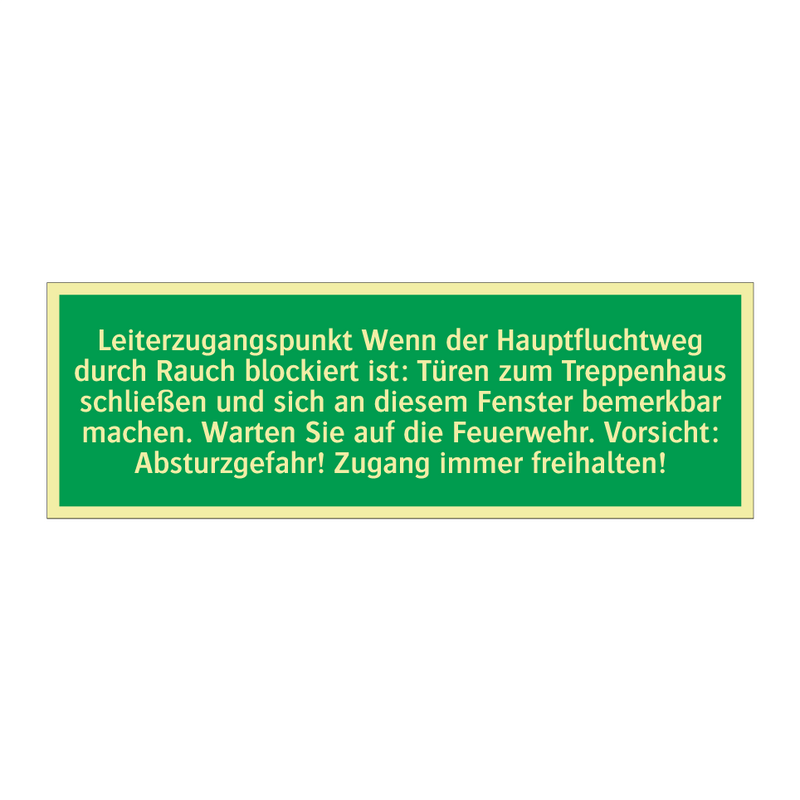 Leiterzugangspunkt Wenn der Hauptfluchtweg durch Rauch blockiert ist: Türen zum Treppenhaus schließen und sich an diesem Fenster bemerkbar machen. Warten Sie auf die Feuerwehr. Vorsicht: Absturzgefahr! Zugang immer freihalten!